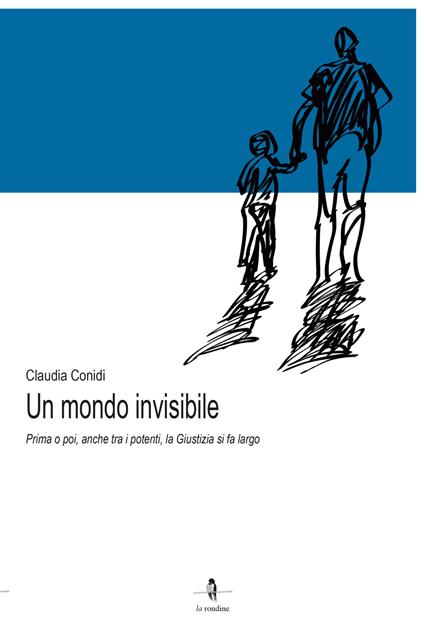 Claudia Conidi

Un mondo invisibile

Prima o poi, anche tra i potenti, la Giustizia si fa largo

la rondine